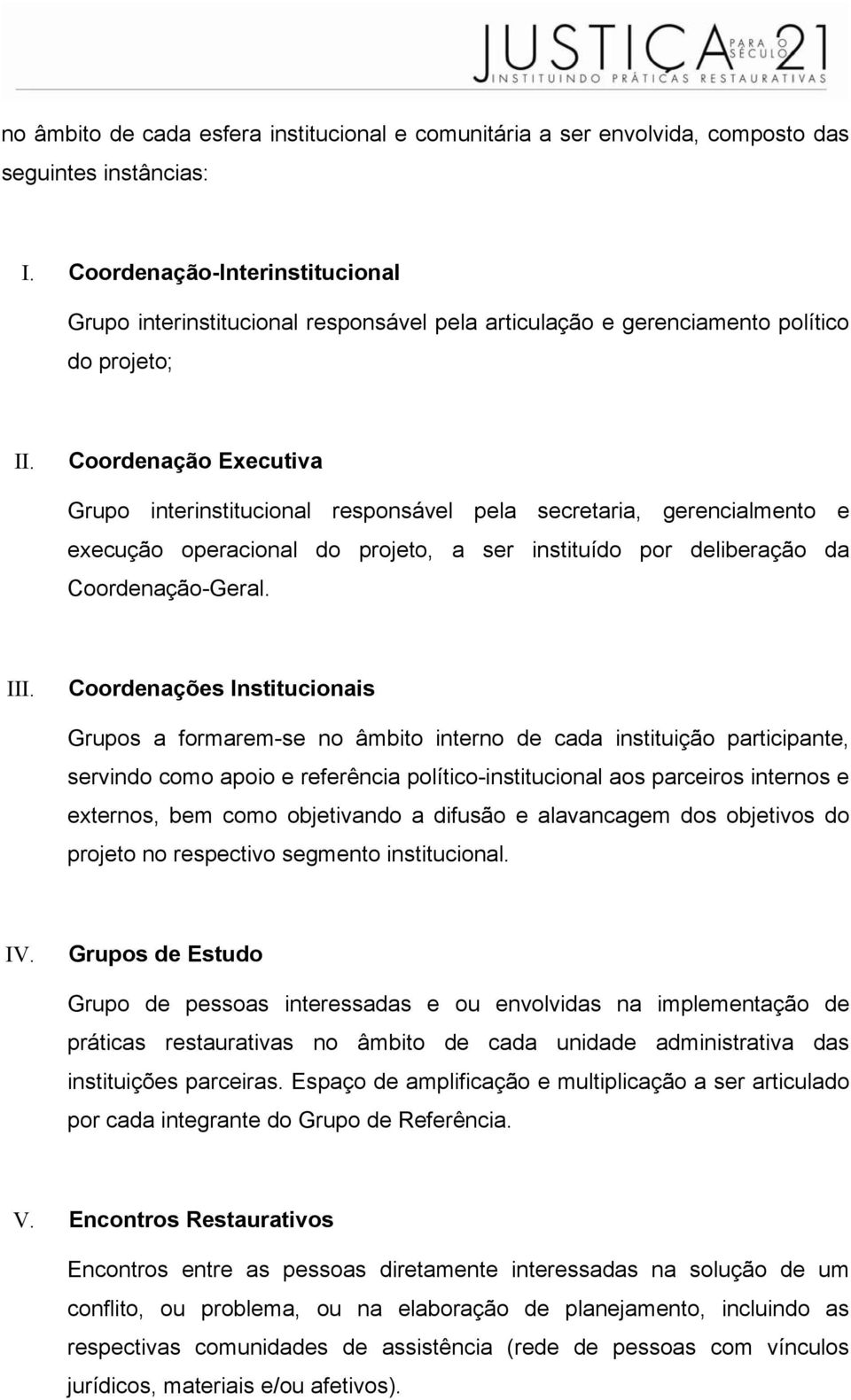 JUSTIÇA PARA O SÉCULO 21
INSTITUINDO PRÁTICAS RESTAURATIVAS

no âmbito de cada esfera institucional e comunitária a ser envolvida, composto das seguintes instâncias:

I. Coordenação-Interinstitucional

Grupo interinstitucional responsável pela articulação e gerenciamento político do projeto;

II. Coordenação Executiva

Grupo interinstitucional responsável pela secretaria, gerencialmento e execução operacional do projeto, a ser instituído por deliberação da Coordenação-Geral.

III. Coordenações Institucionais

Grupos a formarem-se no âmbito interno de cada instituição participante, servindo como apoio e referência político-institucional aos parceiros internos e externos, bem como objetivando a difusão e alavancagem dos objetivos do projeto no respectivo segmento institucional.

IV. Grupos de Estudo

Grupo de pessoas interessadas e ou envolvidas na implementação de práticas restaurativas no âmbito de cada unidade administrativa das instituições parceiras. Espaço de amplificação e multiplicação a ser articulado por cada integrante do Grupo de Referência.

V. Encontros Restaurativos

Encontros entre as pessoas diretamente interessadas na solução de um conflito, ou problema, ou na elaboração de planejamento, incluindo as respectivas comunidades de assistência (rede de pessoas com vínculos jurídicos, materiais e/ou afetivos).